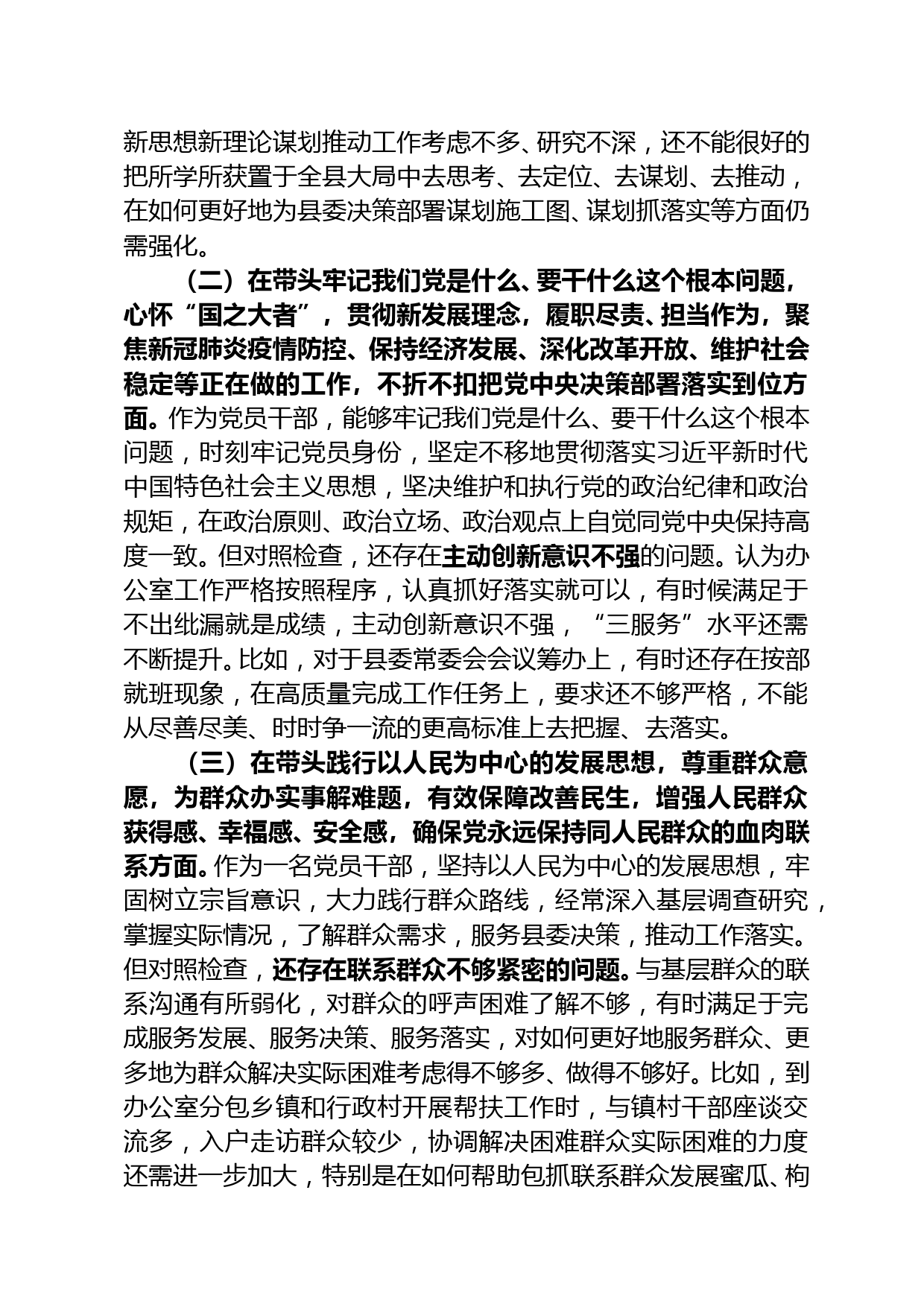 新思想新理论谋划推动工作考虑不多、研究不深，还不能很好的把所学所获置于全县大局中去思考、去定位、去谋划、去推动，在如何更好地为县委决策部署谋划施工图、谋划抓落实等方面仍需强化。

（二）在带头牢记我们党是什么、要干什么这个根本问题，心怀“国之大者”，贯彻新发展理念，履职尽责、担当作为，聚焦新冠肺炎疫情防控、保持经济发展、深化改革开放、维护社会稳定等正在做的工作，不折不扣把党中央决策部署落实到位方面。作为党员干部，能够牢记我们党是什么、要干什么这个根本问题，时刻牢记党员身份，坚定不移地贯彻落实习近平新时代中国特色社会主义思想，坚决维护和执行党的政治纪律和政治规矩，在政治原则、政治立场、政治观点上自觉同党中央保持高度一致。但对照检查，还存在主动创新意识不强的问题。认为办公室工作严格按照程序，认真抓好落实就可以，有时候满足于不出纰漏就是成绩，主动创新意识不强，“三服务”水平还需不断提升。比如，对于县委常委会会议筹办上，有时还存在按部就班现象，在高质量完成工作任务上，要求还不够严格，不能从尽善尽美、时时争一流的更高标准上去把握、去落实。

（三）在带头践行以人民为中心的发展思想，尊重群众意愿，为群众办实事解难题，有效保障改善民生，增强人民群众获得感、幸福感、安全感，确保党永远保持同人民群众的血肉联系方面。作为一名党员干部，坚持以人民为中心的发展思想，牢固树立宗旨意识，大力践行群众路线，经常深入基层调查研究，掌握实际情况，了解群众需求，服务县委决策，推动工作落实。但对照检查，还存在联系群众不够紧密的问题。与基层群众的联系沟通有所弱化，对群众的呼声困难了解不够，有时满足于完成服务发展、服务决策、服务落实，对如何更好地服务群众、更多地为群众解决实际困难考虑得不够多、做得不够好。比如，到办公室分包乡镇和行政村开展帮扶工作时，与镇村干部座谈交流多，入户走访群众较少，协调解决困难群众实际困难的力度还需进一步加大，特别是在如何帮助包抓联系群众发展蜜瓜、枸